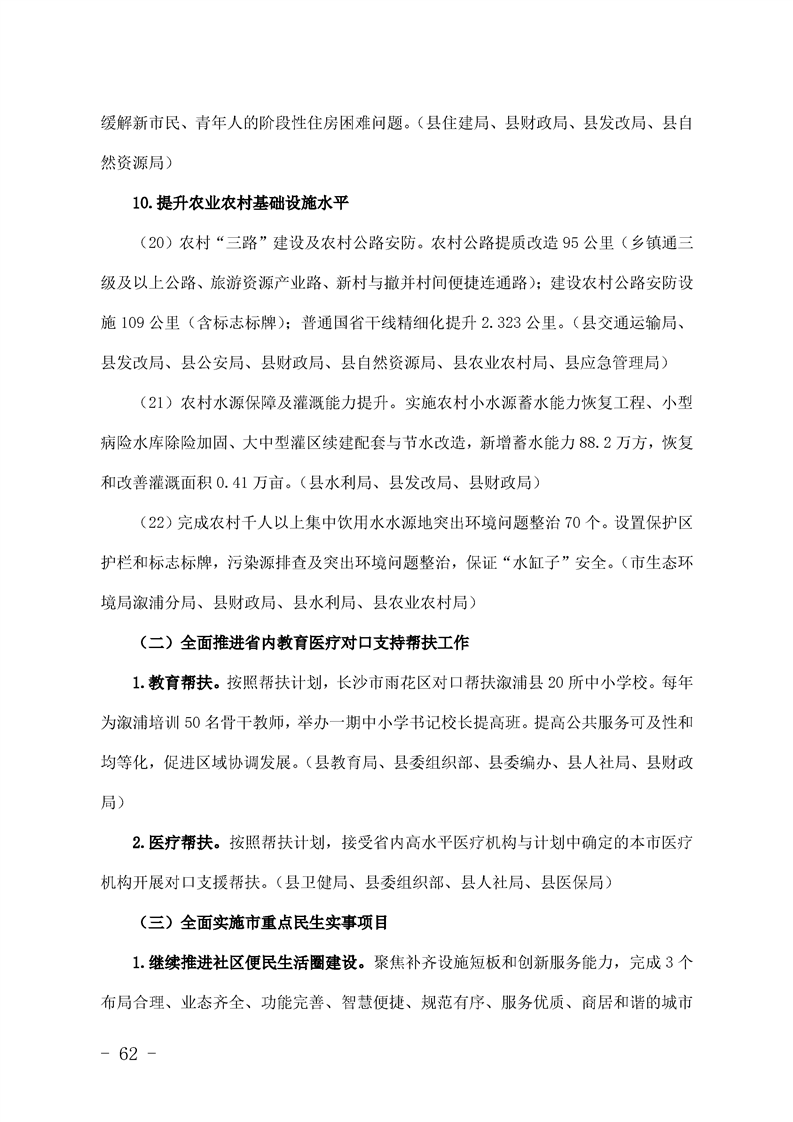 缓解新市民、青年人的阶段性住房困难问题。（县住建局、县财政局、县发改局、县自然资源局）

10.提升农业农村基础设施水平

（20）农村“三路”建设及农村公路安防。农村公路提质改造95公里（乡镇通三级及以上公路、旅游资源产业路、新村与撤并村间便捷连通路）；建设农村公路安防设施109公里（含标志标牌）；普通国省干线精细化提升2.323公里。（县交通运输局、县发改局、县公安局、县财政局、县自然资源局、县农业农村局、县应急管理局）

（21）农村水源保障及灌溉能力提升。实施农村小水源蓄水能力恢复工程、小型病险水库除险加固、大中型灌区续建配套与节水改造，新增蓄水能力88.2万方，恢复和改善灌溉面积0.41万亩。（县水利局、县发改局、县财政局）

（22）完成农村千人以上集中饮用水水源地突出环境问题整治70个。设置保护区护栏和标志标牌，污染源排查及突出环境问题整治，保证“水缸子”安全。（市生态环境局溆浦分局、县财政局、县水利局、县农业农村局）

（二）全面推进省内教育医疗对口支持帮扶工作

1.教育帮扶。按照帮扶计划，长沙市雨花区对口帮扶溆浦县20所中小学校。每年为溆浦培训50名骨干教师，举办一期中小学书记校长提高班。提高公共服务可及性和均等化，促进区域协调发展。（县教育局、县委组织部、县委编办、县人社局、县财政局）

2.医疗帮扶。按照帮扶计划，接受省内高水平医疗机构与计划中确定的本市医疗机构开展对口支援帮扶。（县卫健局、县委组织部、县人社局、县医保局）

（三）全面实施市重点民生实事项目

1.继续推进社区便民生活圈建设。聚焦补齐设施短板和创新服务能力，完成3个布局合理、业态齐全、功能完善、智慧便捷、规范有序、服务优质、商居和谐的城市

- 62 -